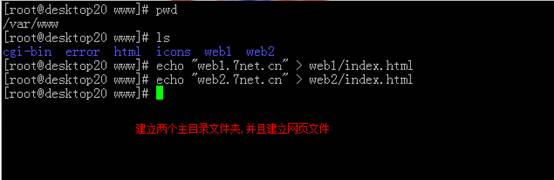 [root@desktop20 www]# pwd
/var/www
[root@desktop20 www]# ls
cgi-bin error html icons web1 web2
[root@desktop20 www]# echo "web1.7net.cn" > web1/index.html
[root@desktop20 www]# echo "web2.7net.cn" > web2/index.html
[root@desktop20 www]#

建立两个主目录文件夹,并且建立网页文件